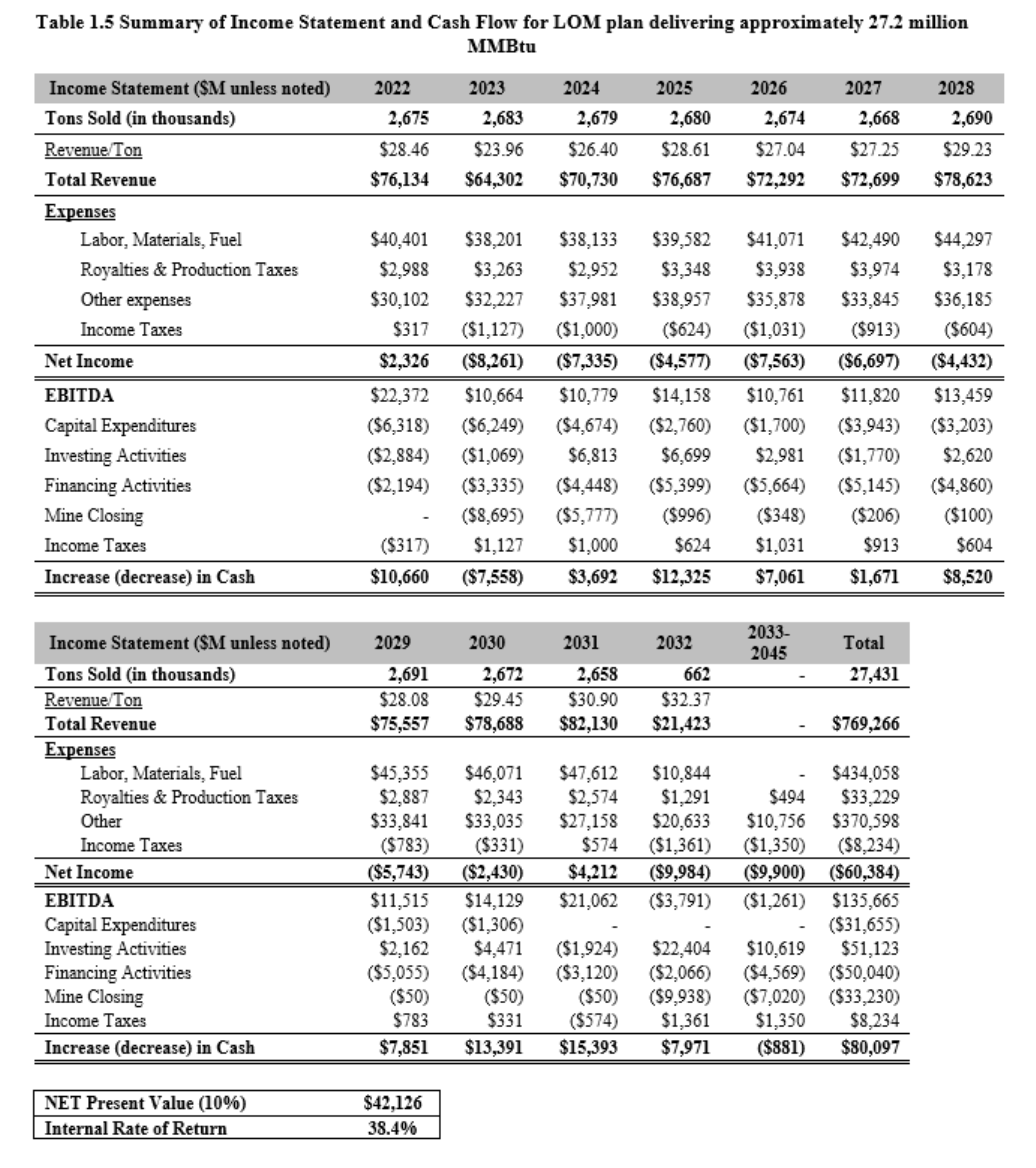 Table 1.5 Summary of Income Statement and Cash Flow for LOM plan delivering approximately 27.2 million MMBtu

| Income Statement ($M unless noted) | 2022 | 2023 | 2024 | 2025 | 2026 | 2027 | 2028 |
|---|---|---|---|---|---|---|---|
| Tons Sold (in thousands) | 2,675 | 2,683 | 2,679 | 2,680 | 2,674 | 2,668 | 2,690 |
| Revenue/Ton | $28.46 | $23.96 | $26.40 | $28.61 | $27.04 | $27.25 | $29.23 |
| Total Revenue | $76,134 | $64,302 | $70,730 | $76,687 | $72,292 | $72,699 | $78,623 |
| Expenses | | | | | | | |
| Labor, Materials, Fuel | $40,401 | $38,201 | $38,133 | $39,582 | $41,071 | $42,490 | $44,297 |
| Royalties & Production Taxes | $2,988 | $3,263 | $2,952 | $3,348 | $3,938 | $3,974 | $3,178 |
| Other expenses | $30,102 | $32,227 | $37,981 | $38,957 | $35,878 | $33,845 | $36,185 |
| Income Taxes | $317 | ($1,127) | ($1,000) | ($624) | ($1,031) | ($913) | ($604) |
| Net Income | $2,326 | ($8,261) | ($7,335) | ($4,577) | ($7,563) | ($6,697) | ($4,432) |
| EBITDA | $22,372 | $10,664 | $10,779 | $14,158 | $10,761 | $11,820 | $13,459 |
| Capital Expenditures | ($6,318) | ($6,249) | ($4,674) | ($2,760) | ($1,700) | ($3,943) | ($3,203) |
| Investing Activities | ($2,884) | ($1,069) | $6,813 | $6,699 | $2,981 | ($1,770) | $2,620 |
| Financing Activities | ($2,194) | ($3,335) | ($4,448) | ($5,399) | ($5,664) | ($5,145) | ($4,860) |
| Mine Closing | - | ($8,695) | ($5,777) | ($996) | ($348) | ($206) | ($100) |
| Income Taxes | ($317) | $1,127 | $1,000 | $624 | $1,031 | $913 | $604 |
| Increase (decrease) in Cash | $10,660 | ($7,558) | $3,692 | $12,325 | $7,061 | $1,671 | $8,520 |

| Income Statement ($M unless noted) | 2029 | 2030 | 2031 | 2032 | 2033-2045 | Total |
|---|---|---|---|---|---|---|
| Tons Sold (in thousands) | 2,691 | 2,672 | 2,658 | 662 | - | 27,431 |
| Revenue/Ton | $28.08 | $29.45 | $30.90 | $32.37 | | |
| Total Revenue | $75,557 | $78,688 | $82,130 | $21,423 | - | $769,266 |
| Expenses | | | | | | |
| Labor, Materials, Fuel | $45,355 | $46,071 | $47,612 | $10,844 | - | $434,058 |
| Royalties & Production Taxes | $2,887 | $2,343 | $2,574 | $1,291 | $494 | $33,229 |
| Other | $33,841 | $33,035 | $27,158 | $20,633 | $10,756 | $370,598 |
| Income Taxes | ($783) | ($331) | $574 | ($1,361) | ($1,350) | ($8,234) |
| Net Income | ($5,743) | ($2,430) | $4,212 | ($9,984) | ($9,900) | ($60,384) |
| EBITDA | $11,515 | $14,129 | $21,062 | ($3,791) | ($1,261) | $135,665 |
| Capital Expenditures | ($1,503) | ($1,306) | - | - | - | ($31,655) |
| Investing Activities | $2,162 | $4,471 | ($1,924) | $22,404 | $10,619 | $51,123 |
| Financing Activities | ($5,055) | ($4,184) | ($3,120) | ($2,066) | ($4,569) | ($50,040) |
| Mine Closing | ($50) | ($50) | ($50) | ($9,938) | ($7,020) | ($33,230) |
| Income Taxes | $783 | $331 | ($574) | $1,361 | $1,350 | $8,234 |
| Increase (decrease) in Cash | $7,851 | $13,391 | $15,393 | $7,971 | ($881) | $80,097 |

| NET Present Value (10%) | $42,126 |
|---|---|
| Internal Rate of Return | 38.4% |